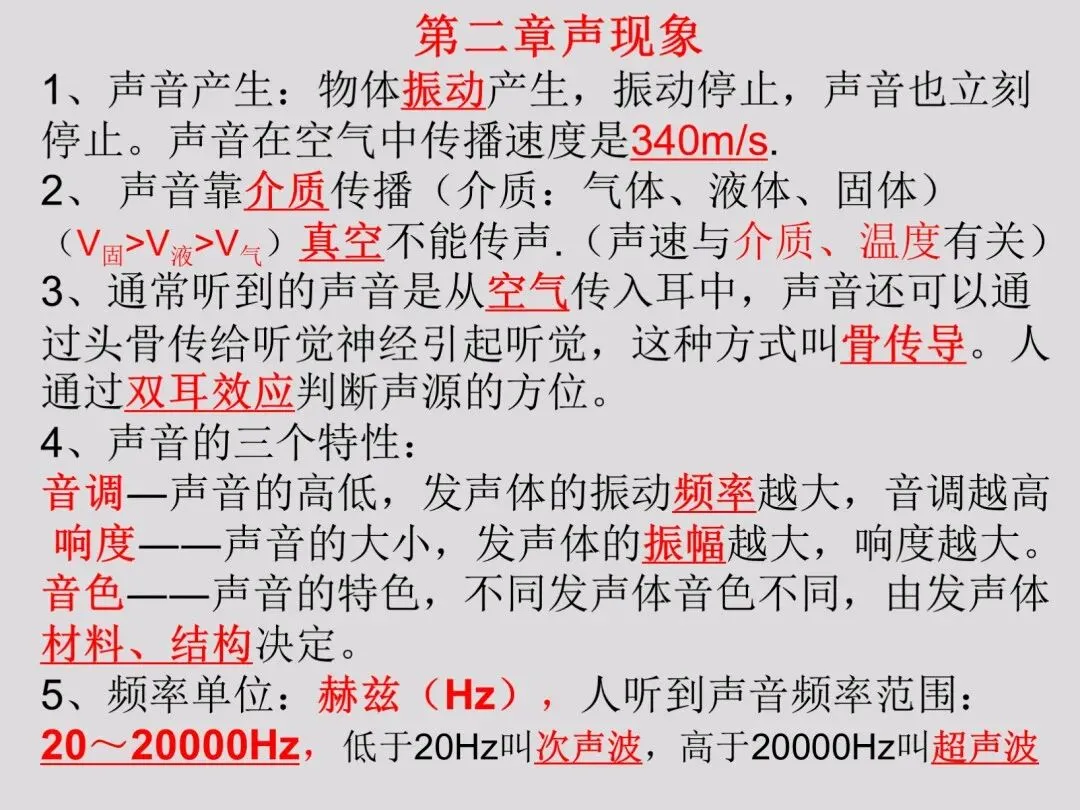 第二章声现象

1、声音产生：物体振动产生，振动停止，声音也立刻停止。声音在空气中传播速度是340m/s.

2、声音靠介质传播（介质：气体、液体、固体）（$V_{固}>V_{液}>V_{气}$）真空不能传声.（声速与介质、温度有关）

3、通常听到的声音是从空气传入耳中，声音还可以通过头骨传给听觉神经引起听觉，这种方式叫骨传导。人通过双耳效应判断声源的方位。

4、声音的三个特性：

音调—声音的高低，发声体的振动频率越大，音调越高

响度——声音的大小，发声体的振幅越大，响度越大。

音色——声音的特色，不同发声体音色不同，由发声体材料、结构决定。

5、频率单位：赫兹（Hz），人听到声音频率范围：20～20000Hz，低于20Hz叫次声波，高于20000Hz叫超声波